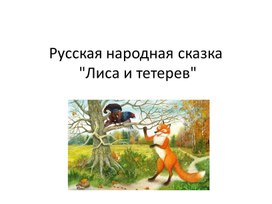 Русская народная сказка
"Лиса и тетерев"